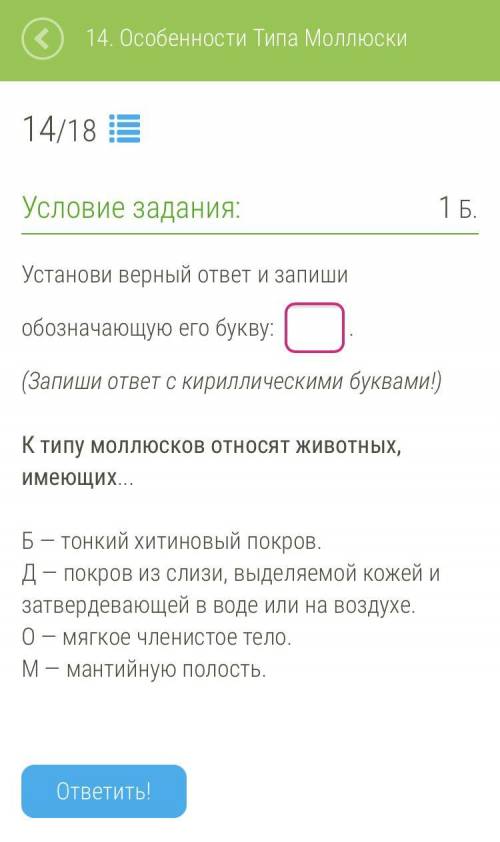 14. Особенности Типа Моллюски

14/18

Условие задания:
1 Б.

Установи верный ответ и запиши обозначающую его букву: .

(Запиши ответ с кириллическими буквами!)

К типу моллюсков относят животных, имеющих...

Б — тонкий хитиновый покров.
Д — покров из слизи, выделяемой кожей и затвердевающей в воде или на воздухе.
О — мягкое членистое тело.
М — мантийную полость.

Ответить!